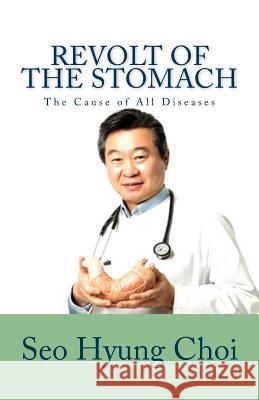 REVOLT OF THE STOMACH

The Cause of All Diseases

Seo Hyung Choi

Kraina Książek